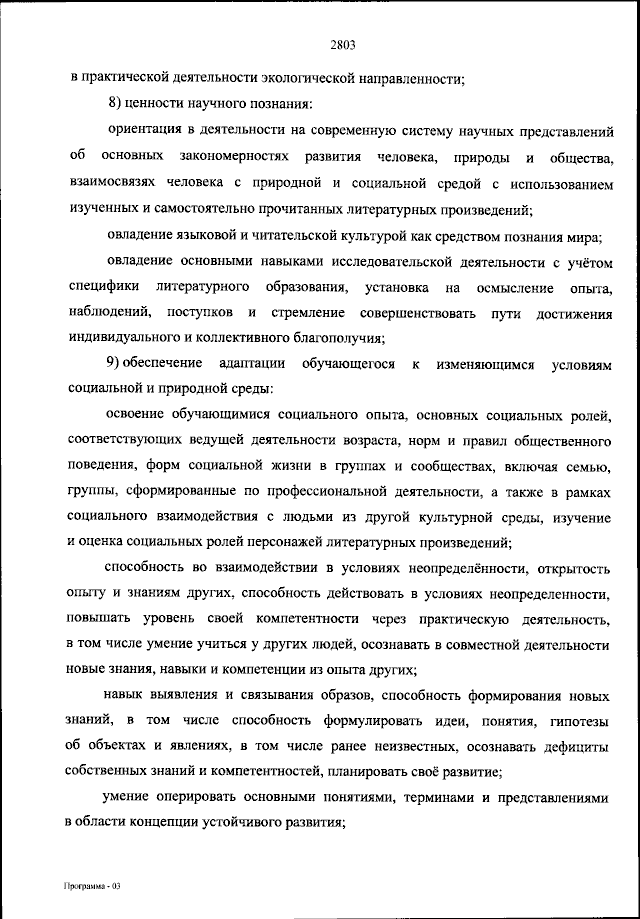 2803

в практической деятельности экологической направленности;

8) ценности научного познания:

ориентация в деятельности на современную систему научных представлений об основных закономерностях развития человека, природы и общества, взаимосвязях человека с природной и социальной средой с использованием изученных и самостоятельно прочитанных литературных произведений;

овладение языковой и читательской культурой как средством познания мира;

овладение основными навыками исследовательской деятельности с учётом специфики литературного образования, установка на осмысление опыта, наблюдений, поступков и стремление совершенствовать пути достижения индивидуального и коллективного благополучия;

9) обеспечение адаптации обучающегося к изменяющимся условиям социальной и природной среды:

освоение обучающимися социального опыта, основных социальных ролей, соответствующих ведущей деятельности возраста, норм и правил общественного поведения, форм социальной жизни в группах и сообществах, включая семью, группы, сформированные по профессиональной деятельности, а также в рамках социального взаимодействия с людьми из другой культурной среды, изучение и оценка социальных ролей персонажей литературных произведений;

способность во взаимодействии в условиях неопределённости, открытость опыту и знаниям других, способность действовать в условиях неопределенности, повышать уровень своей компетентности через практическую деятельность, в том числе умение учиться у других людей, осознавать в совместной деятельности новые знания, навыки и компетенции из опыта других;

навык выявления и связывания образов, способность формирования новых знаний, в том числе способность формулировать идеи, понятия, гипотезы об объектах и явлениях, в том числе ранее неизвестных, осознавать дефициты собственных знаний и компетентностей, планировать своё развитие;

умение оперировать основными понятиями, терминами и представлениями в области концепции устойчивого развития;

Программа - 03